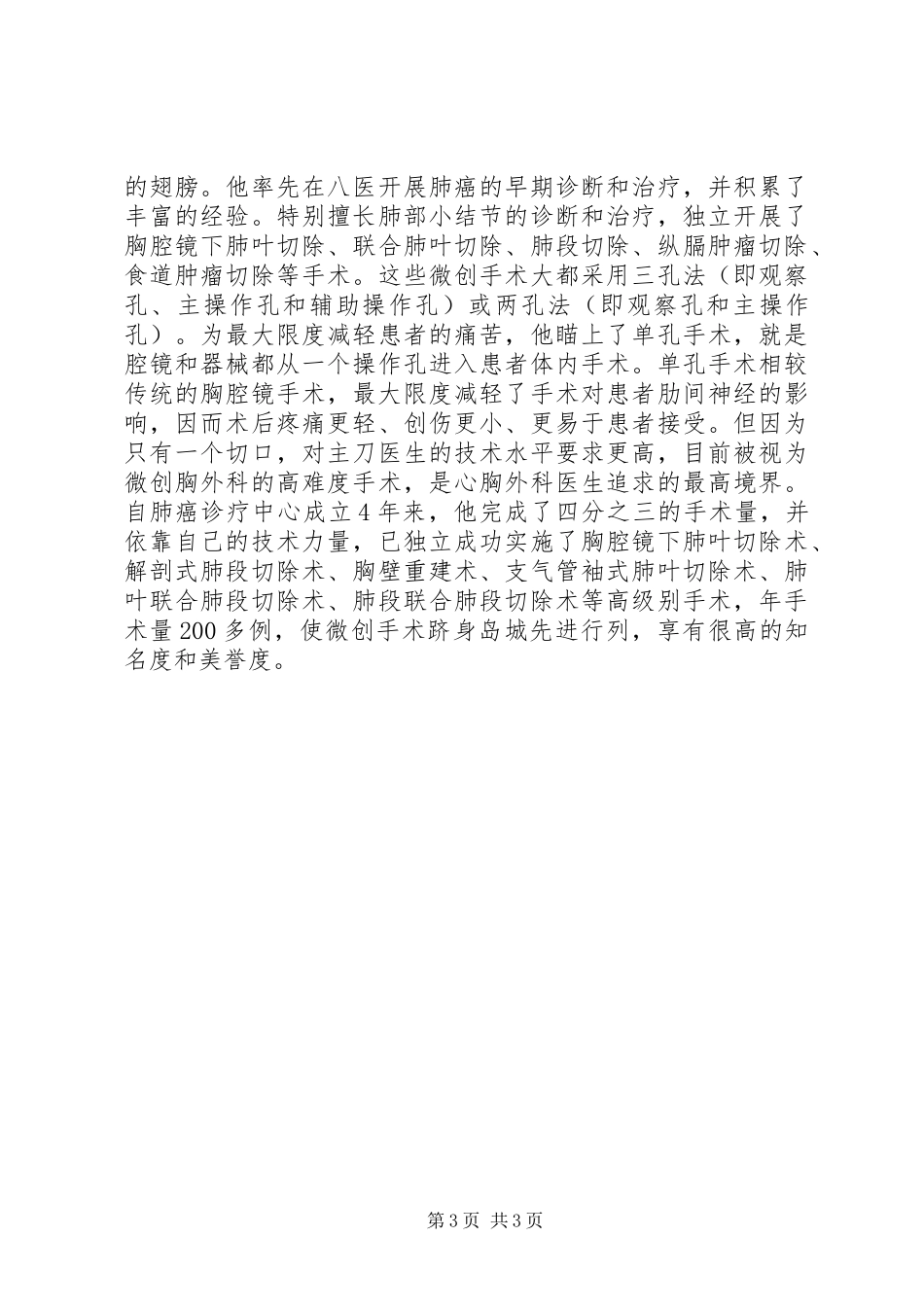 的翅膀。他率先在八医开展肺癌的早期诊断和治疗，并积累了丰富的经验。特别擅长肺部小结节的诊断和治疗，独立开展了胸腔镜下肺叶切除、联合肺叶切除、肺段切除、纵膈肿瘤切除、食道肿瘤切除等手术。这些微创手术大都采用三孔法（即观察孔、主操作孔和辅助操作孔）或两孔法（即观察孔和主操作孔）。为最大限度减轻患者的痛苦，他瞄上了单孔手术，就是腔镜和器械都从一个操作孔进入患者体内手术。单孔手术相较传统的胸腔镜手术，最大限度减轻了手术对患者肋间神经的影响，因而术后疼痛更轻、创伤更小、更易于患者接受。但因为只有一个切口，对主刀医生的技术水平要求更高，目前被视为微创胸外科的高难度手术，是心胸外科医生追求的最高境界。自肺癌诊疗中心成立4年来，他完成了四分之三的手术量，并依靠自己的技术力量，已独立成功实施了胸腔镜下肺叶切除术、解剖式肺段切除术、胸壁重建术、支气管袖式肺叶切除术、肺叶联合肺段切除术、肺段联合肺段切除术等高级别手术，年手术量200多例，使微创手术跻身岛城先进行列，享有很高的知名度和美誉度。

第3页 共3页